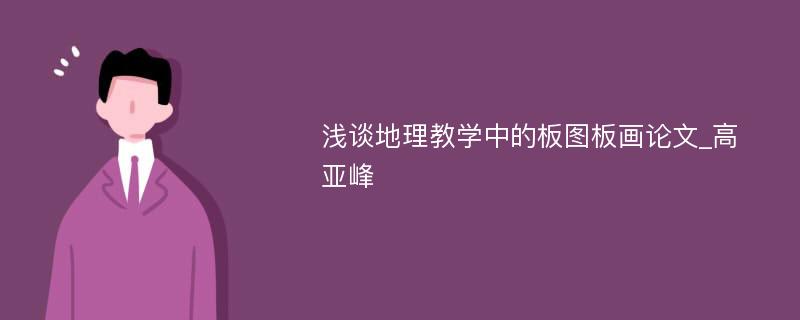 浅谈地理教学中的板图板画论文_高亚峰